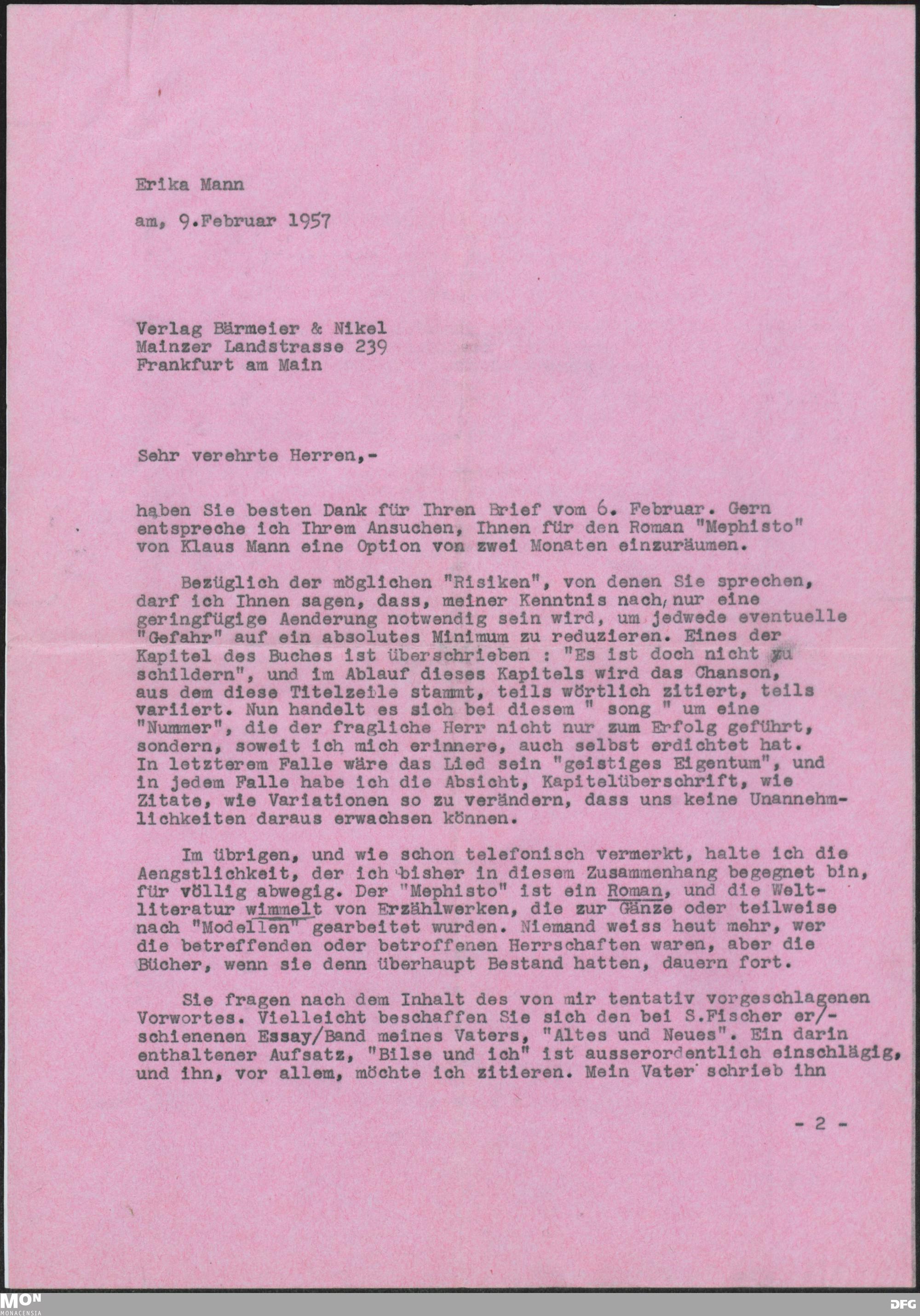 Erika Mann

am, 9.Februar 1957

Verlag Bärmeier & Nikel
Mainzer Landstrasse 239
Frankfurt am Main

Sehr verehrte Herren,-

haben Sie besten Dank für Ihren Brief vom 6. Februar. Gern entspreche ich Ihrem Ansuchen, Ihnen für den Roman "Mephisto" von Klaus Mann eine Option von zwei Monaten einzuräumen.

Bezüglich der möglichen "Risiken", von denen Sie sprechen, darf ich Ihnen sagen, dass, meiner Kenntnis nach, nur eine geringfügige Aenderung notwendig sein wird, um jedwede eventuelle "Gefahr" auf ein absolutes Minimum zu reduzieren. Eines der Kapitel des Buches ist überschrieben : "Es ist doch nicht zu schildern", und im Ablauf dieses Kapitels wird das Chanson, aus dem diese Titelzeile stammt, teils wörtlich zitiert, teils variiert. Nun handelt es sich bei diesem " song " um eine "Nummer", die der fragliche Herr nicht nur zum Erfolg geführt, sondern, soweit ich mich erinnere, auch selbst erdichtet hat. In letzterem Falle wäre das Lied sein "geistiges Eigentum", und in jedem Falle habe ich die Absicht, Kapitelüberschrift, wie Zitate, wie Variationen so zu verändern, dass uns keine Unannehmlichkeiten daraus erwachsen können.

Im übrigen, und wie schon telefonisch vermerkt, halte ich die Aengstlichkeit, der ich bisher in diesem Zusammenhang begegnet bin, für völlig abwegig. Der "Mephisto" ist ein Roman, und die Weltliteratur wimmelt von Erzählwerken, die zur Gänze oder teilweise nach "Modellen" gearbeitet wurden. Niemand weiss heut mehr, wer die betreffenden oder betroffenen Herrschaften waren, aber die Bücher, wenn sie denn überhaupt Bestand hatten, dauern fort.

Sie fragen nach dem Inhalt des von mir tentativ vorgeschlagenen Vorwortes. Vielleicht beschaffen Sie sich den bei S.Fischer er/-schienenen Essay/Band meines Vaters, "Altes und Neues". Ein darin enthaltener Aufsatz, "Bilse und ich" ist ausserordentlich einschlägig, und ihn, vor allem, möchte ich zitieren. Mein Vater schrieb ihn

- 2 -

MON
MONACENSIA

DFG